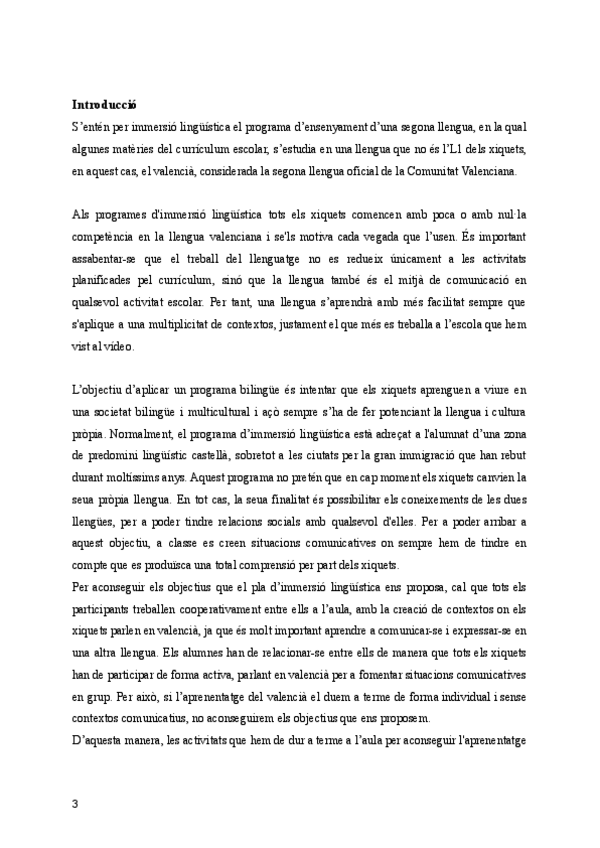 **Introducció**
S'entén per immersió lingüística el programa d'ensenyament d'una segona llengua, en la qual algunes matèries del currículum escolar, s'estudia en una llengua que no és l'L1 dels xiquets, en aquest cas, el valencià, considerada la segona llengua oficial de la Comunitat Valenciana.

Als programes d'immersió lingüística tots els xiquets comencen amb poca o amb nul·la competència en la llengua valenciana i se'ls motiva cada vegada que l'usen. És important assabentar-se que el treball del llenguatge no es redueix únicament a les activitats planificades pel currículum, sinó que la llengua també és el mitjà de comunicació en qualsevol activitat escolar. Per tant, una llengua s'aprendrà amb més facilitat sempre que s'aplique a una multiplicitat de contextos, justament el que més es treballa a l'escola que hem vist al vídeo.

L'objectiu d'aplicar un programa bilingüe és intentar que els xiquets aprenguen a viure en una societat bilingüe i multicultural i açò sempre s'ha de fer potenciant la llengua i cultura pròpia. Normalment, el programa d'immersió lingüística està adreçat a l'alumnat d'una zona de predomini lingüístic castellà, sobretot a les ciutats per la gran immigració que han rebut durant moltíssims anys. Aquest programa no pretén que en cap moment els xiquets canvien la seua pròpia llengua. En tot cas, la seua finalitat és possibilitar els coneixements de les dues llengües, per a poder tindre relacions socials amb qualsevol d'elles. Per a poder arribar a aquest objectiu, a classe es creen situacions comunicatives on sempre hem de tindre en compte que es produïsca una total comprensió per part dels xiquets.
Per aconseguir els objectius que el pla d'immersió lingüística ens proposa, cal que tots els participants treballen cooperativament entre ells a l'aula, amb la creació de contextos on els xiquets parlen en valencià, ja que és molt important aprendre a comunicar-se i expressar-se en una altra llengua. Els alumnes han de relacionar-se entre ells de manera que tots els xiquets han de participar de forma activa, parlant en valencià per a fomentar situacions comunicatives en grup. Per això, si l'aprenentatge del valencià el duem a terme de forma individual i sense contextos comunicatius, no aconseguirem els objectius que ens proposem.
D'aquesta manera, les activitats que hem de dur a terme a l'aula per aconseguir l'aprenentatge

3